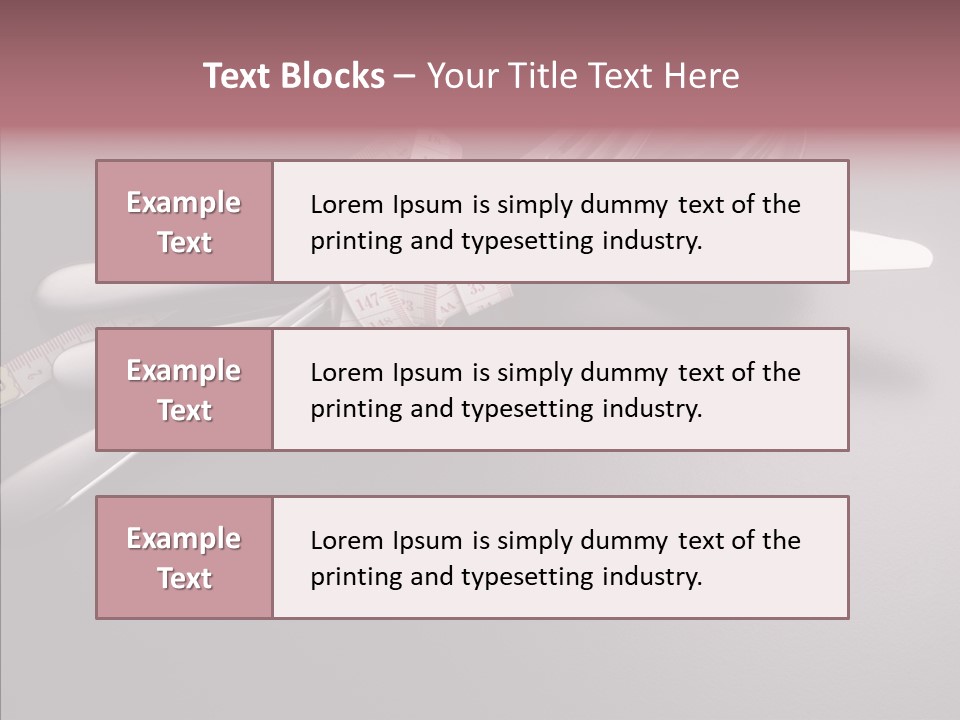 Text Blocks – Your Title Text Here

Example Text

Lorem Ipsum is simply dummy text of the printing and typesetting industry.

Example Text

Lorem Ipsum is simply dummy text of the printing and typesetting industry.

Example Text

Lorem Ipsum is simply dummy text of the printing and typesetting industry.